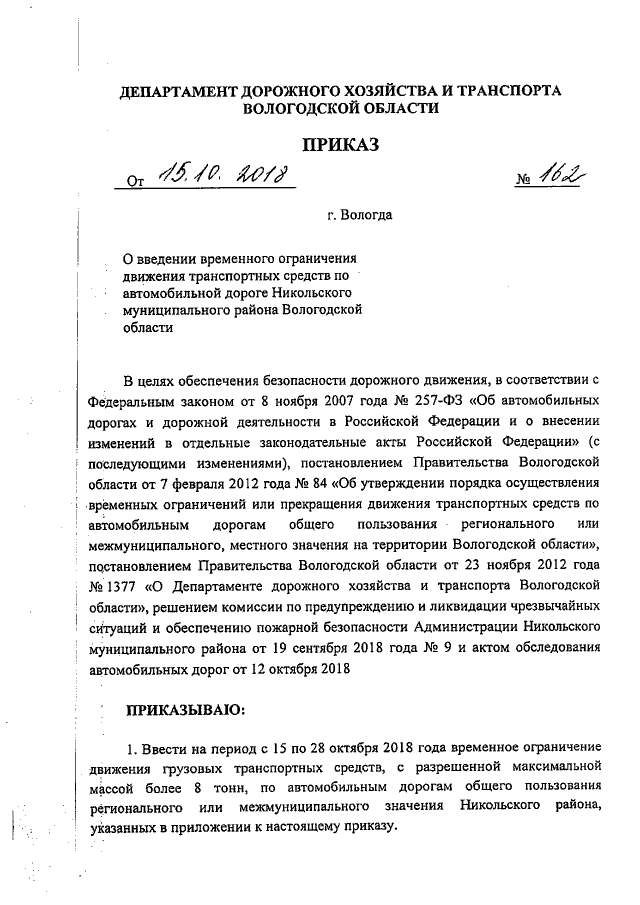 ДЕПАРТАМЕНТ ДОРОЖНОГО ХОЗЯЙСТВА И ТРАНСПОРТА ВОЛОГОДСКОЙ ОБЛАСТИ

ПРИКАЗ

От 15.10.2018 № 162

г. Вологда

О введении временного ограничения движения транспортных средств по автомобильной дороге Никольского муниципального района Вологодской области

В целях обеспечения безопасности дорожного движения, в соответствии с Федеральным законом от 8 ноября 2007 года № 257-ФЗ «Об автомобильных дорогах и дорожной деятельности в Российской Федерации и о внесении изменений в отдельные законодательные акты Российской Федерации» (с последующими изменениями), постановлением Правительства Вологодской области от 7 февраля 2012 года № 84 «Об утверждении порядка осуществления временных ограничений или прекращения движения транспортных средств по автомобильным дорогам общего пользования регионального или межмуниципального, местного значения на территории Вологодской области», постановлением Правительства Вологодской области от 23 ноября 2012 года № 1377 «О Департаменте дорожного хозяйства и транспорта Вологодской области», решением комиссии по предупреждению и ликвидации чрезвычайных ситуаций и обеспечению пожарной безопасности Администрации Никольского муниципального района от 19 сентября 2018 года № 9 и актом обследования автомобильных дорог от 12 октября 2018

ПРИКАЗЫВАЮ:

1. Ввести на период с 15 по 28 октября 2018 года временное ограничение движения грузовых транспортных средств, с разрешенной максимальной массой более 8 тонн, по автомобильным дорогам общего пользования регионального или межмуниципального значения Никольского района, указанных в приложении к настоящему приказу.